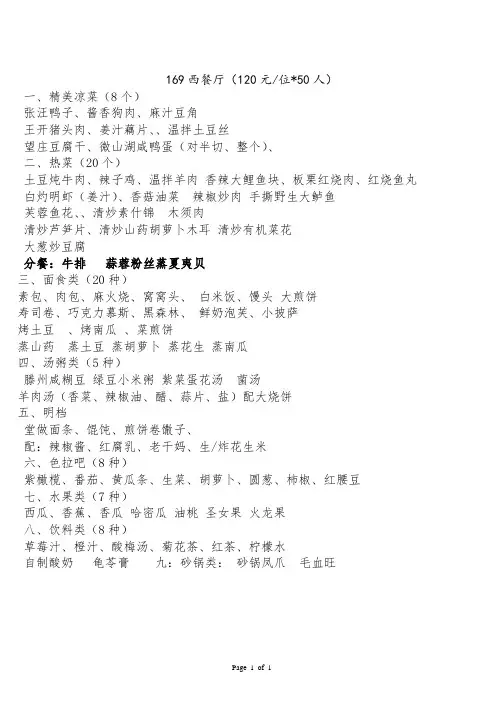 169 西餐厅（120 元/位*50 人）

一、精美凉菜（8 个）
张汪鸭子、酱香狗肉、麻汁豆角
王开猪头肉、姜汁藕片、、温拌土豆丝
望庄豆腐干、微山湖咸鸭蛋（对半切、整个）、

二、热菜（20 个）
土豆炖牛肉、辣子鸡、温拌羊肉 香辣大鲤鱼块、板栗红烧肉、红烧鱼丸
白灼明虾（姜汁）、香菇油菜 辣椒炒肉 手撕野生大鲈鱼
芙蓉鱼花、、清炒素什锦 木须肉
清炒芦笋片、清炒山药胡萝卜木耳 清炒有机菜花
大葱炒豆腐

分餐：牛排 蒜蓉粉丝蒸夏夷贝

三、面食类（20 种）
素包、肉包、麻火烧、窝窝头、 白米饭、馒头 大煎饼
寿司卷、巧克力慕斯、黑森林、 鲜奶泡芙、小披萨
烤土豆 、烤南瓜 、菜煎饼
蒸山药 蒸土豆 蒸胡萝卜 蒸花生 蒸南瓜

四、汤粥类（5 种）
滕州咸糊豆 绿豆小米粥 紫菜蛋花汤 菌汤
羊肉汤（香菜、辣椒油、醋、蒜片、盐）配大烧饼

五、明档
堂做面条、馄饨、煎饼卷馓子、
配：辣椒酱、红腐乳、老干妈、生/炸花生米

六、色拉吧（8 种）
紫橄榄、番茄、黄瓜条、生菜、胡萝卜、圆葱、柿椒、红腰豆

七、水果类（7 种）
西瓜、香蕉、香瓜 哈密瓜 油桃 圣女果 火龙果

八、饮料类（8 种）
草莓汁、橙汁、酸梅汤、菊花茶、红茶、柠檬水
自制酸奶 龟苓膏 九：砂锅类： 砂锅凤爪 毛血旺

Page 1 of 1